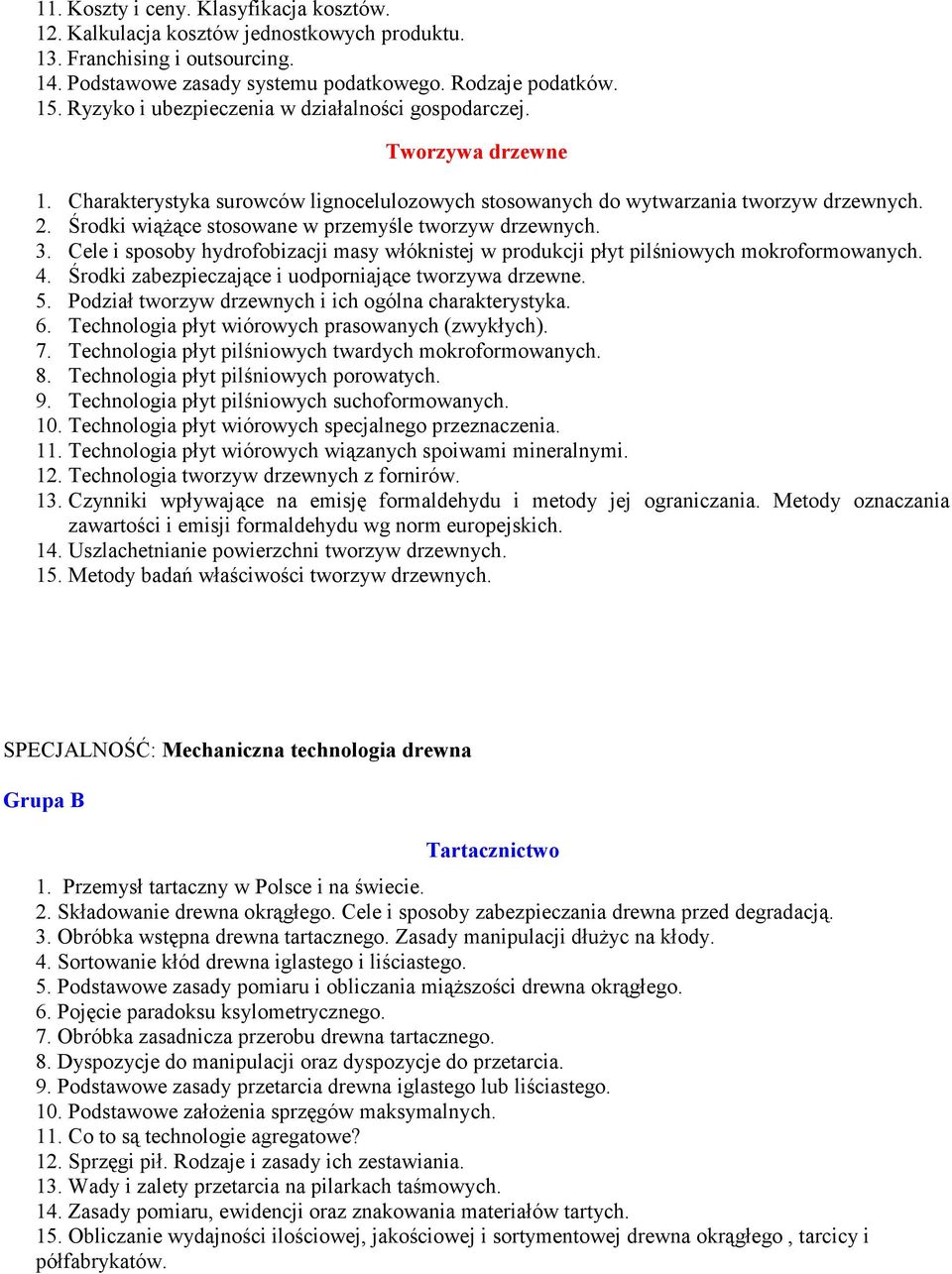 11. Koszty i ceny. Klasyfikacja kosztów.
12. Kalkulacja kosztów jednostkowych produktu.
13. Franchising i outsourcing.
14. Podstawowe zasady systemu podatkowego. Rodzaje podatków.
15. Ryzyko i ubezpieczenia w działalności gospodarczej.

Tworzywa drzewne

1. Charakterystyka surowców lignocelulozowych stosowanych do wytwarzania tworzyw drzewnych.
2. Środki wiążące stosowane w przemyśle tworzyw drzewnych.
3. Cele i sposoby hydrofobizacji masy włóknistej w produkcji płyt pilśniowych mokroformowanych.
4. Środki zabezpieczające i uodporniające tworzywa drzewne.
5. Podział tworzyw drzewnych i ich ogólna charakterystyka.
6. Technologia płyt wiórowych prasowanych (zwykłych).
7. Technologia płyt pilśniowych twardych mokroformowanych.
8. Technologia płyt pilśniowych porowatych.
9. Technologia płyt pilśniowych suchoformowanych.
10. Technologia płyt wiórowych specjalnego przeznaczenia.
11. Technologia płyt wiórowych wiązanych spoiwami mineralnymi.
12. Technologia tworzyw drzewnych z fornirów.
13. Czynniki wpływające na emisję formaldehydu i metody jej ograniczania. Metody oznaczania zawartości i emisji formaldehydu wg norm europejskich.
14. Uszlachetnianie powierzchni tworzyw drzewnych.
15. Metody badań właściwości tworzyw drzewnych.

SPECJALNOŚĆ: Mechaniczna technologia drewna

Grupa B

Tartacznictwo

1. Przemysł tartaczny w Polsce i na świecie.
2. Składowanie drewna okrągłego. Cele i sposoby zabezpieczania drewna przed degradacją.
3. Obróbka wstępna drewna tartacznego. Zasady manipulacji dłużyc na kłody.
4. Sortowanie kłód drewna iglastego i liściastego.
5. Podstawowe zasady pomiaru i obliczania miąższości drewna okrągłego.
6. Pojęcie paradoksu ksylometrycznego.
7. Obróbka zasadnicza przerobu drewna tartacznego.
8. Dyspozycje do manipulacji oraz dyspozycje do przetarcia.
9. Podstawowe zasady przetarcia drewna iglastego lub liściastego.
10. Podstawowe założenia sprzęgów maksymalnych.
11. Co to są technologie agregatowe?
12. Sprzęgi pił. Rodzaje i zasady ich zestawiania.
13. Wady i zalety przetarcia na pilarkach taśmowych.
14. Zasady pomiaru, ewidencji oraz znakowania materiałów tartych.
15. Obliczanie wydajności ilościowej, jakościowej i sortymentowej drewna okrągłego , tarcicy i półfabrykatów.